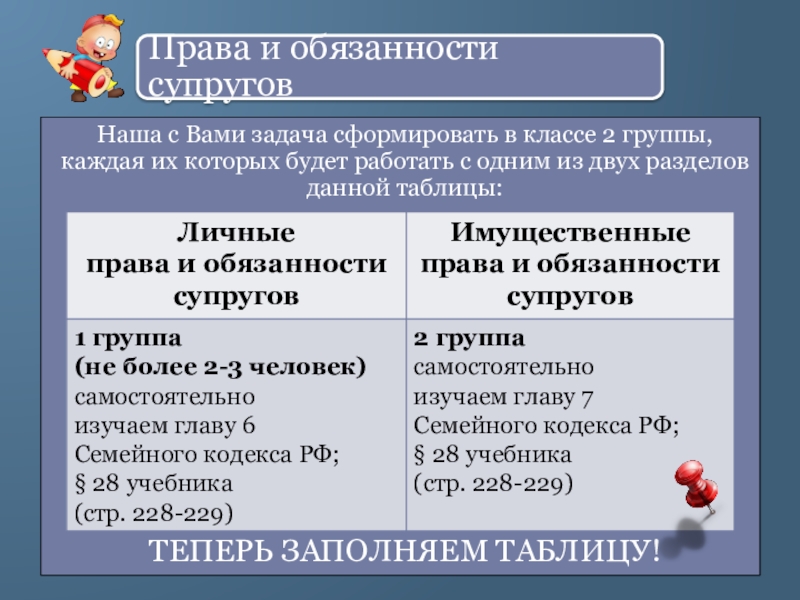 Права и обязанности супругов

Наша с Вами задача сформировать в классе 2 группы, каждая их которых будет работать с одним из двух разделов данной таблицы:

| Личные права и обязанности супругов | Имущественные права и обязанности супругов |
|---|---|
| 1 группа (не более 2-3 человек) самостоятельно изучаем главу 6 Семейного кодекса РФ; § 28 учебника (стр. 228-229) | 2 группа самостоятельно изучаем главу 7 Семейного кодекса РФ; § 28 учебника (стр. 228-229) |

ТЕПЕРЬ ЗАПОЛНЯЕМ ТАБЛИЦУ!